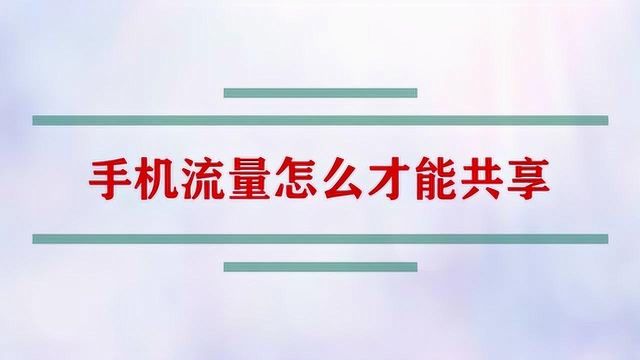 手机流量怎么才能共享